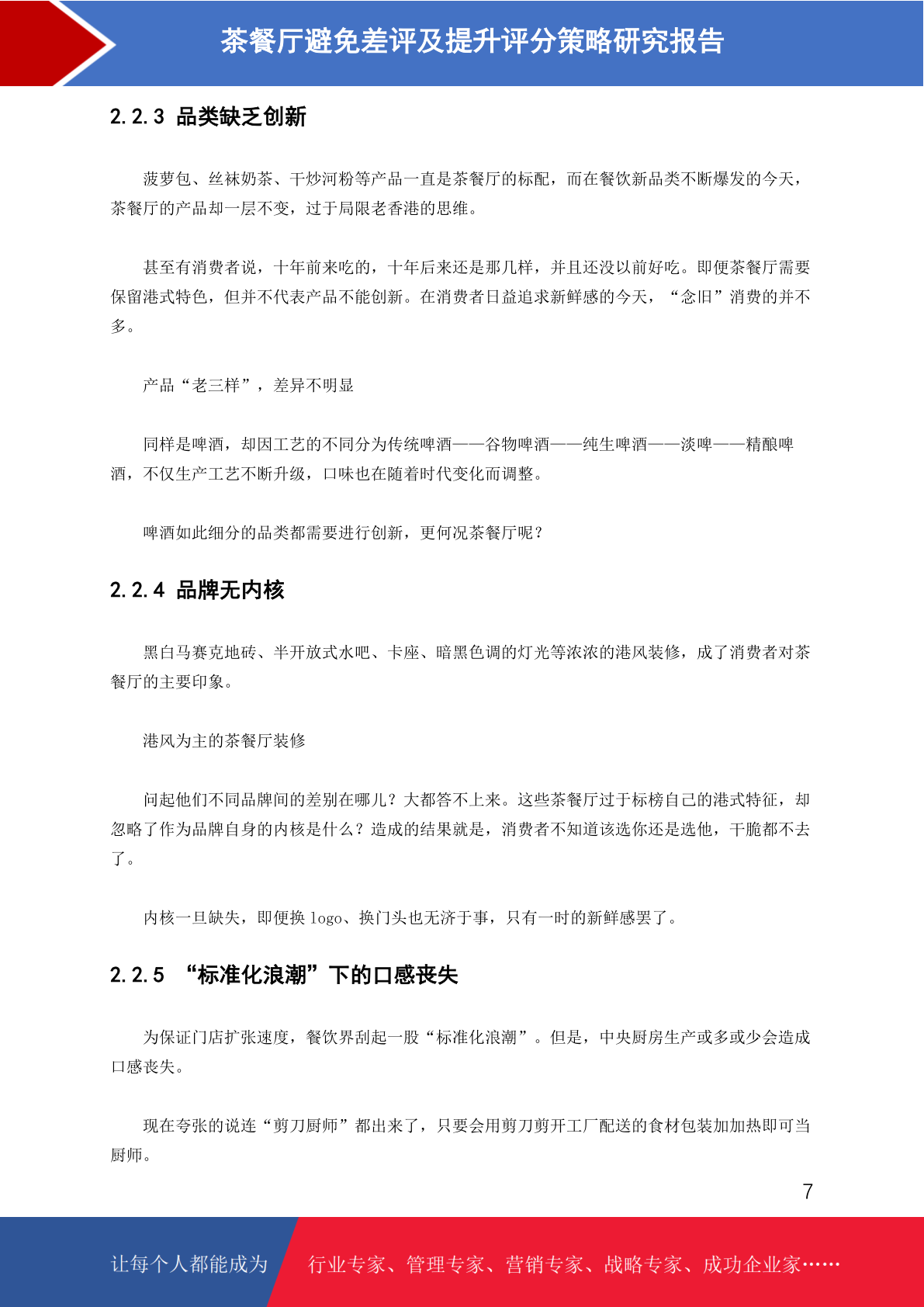 茶餐厅避免差评及提升评分策略研究报告

2.2.3 品类缺乏创新

菠萝包、丝袜奶茶、干炒河粉等产品一直是茶餐厅的标配，而在餐饮新品类不断爆发的今天，茶餐厅的产品却一层不变，过于局限老香港的思维。

甚至有消费者说，十年前来吃的，十年后来还是那几样，并且还没以前好吃。即便茶餐厅需要保留港式特色，但并不代表产品不能创新。在消费者日益追求新鲜感的今天，“念旧”消费的并不多。

产品“老三样”，差异不明显

同样是啤酒，却因工艺的不同分为传统啤酒——谷物啤酒——纯生啤酒——淡啤——精酿啤酒，不仅生产工艺不断升级，口味也在随着时代变化而调整。

啤酒如此细分的品类都需要进行创新，更何况茶餐厅呢？

2.2.4 品牌无内核

黑白马赛克地砖、半开放式水吧、卡座、暗黑色调的灯光等浓浓的港风装修，成了消费者对茶餐厅的主要印象。

港风为主的茶餐厅装修

问起他们不同品牌间的差别在哪儿？大都答不上来。这些茶餐厅过于标榜自己的港式特征，却忽略了作为品牌自身的内核是什么？造成的结果就是，消费者不知道该选你还是选他，干脆都不去了。

内核一旦缺失，即便换 logo、换门头也无济于事，只有一时的新鲜感罢了。

2.2.5 “标准化浪潮”下的口感丧失

为保证门店扩张速度，餐饮界刮起一股“标准化浪潮”。但是，中央厨房生产或多或少会造成口感丧失。

现在夸张的说连“剪刀厨师”都出来了，只要会用剪刀剪开工厂配送的食材包装加加热即可当厨师。

7

让每个人都能成为 行业专家、管理专家、营销专家、战略专家、成功企业家……